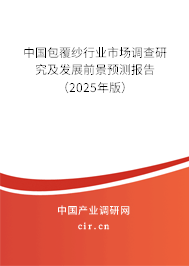 中国包覆纱行业市场调查研究及发展前景预测报告（2025年版）

中国产业调研网

cir.cn